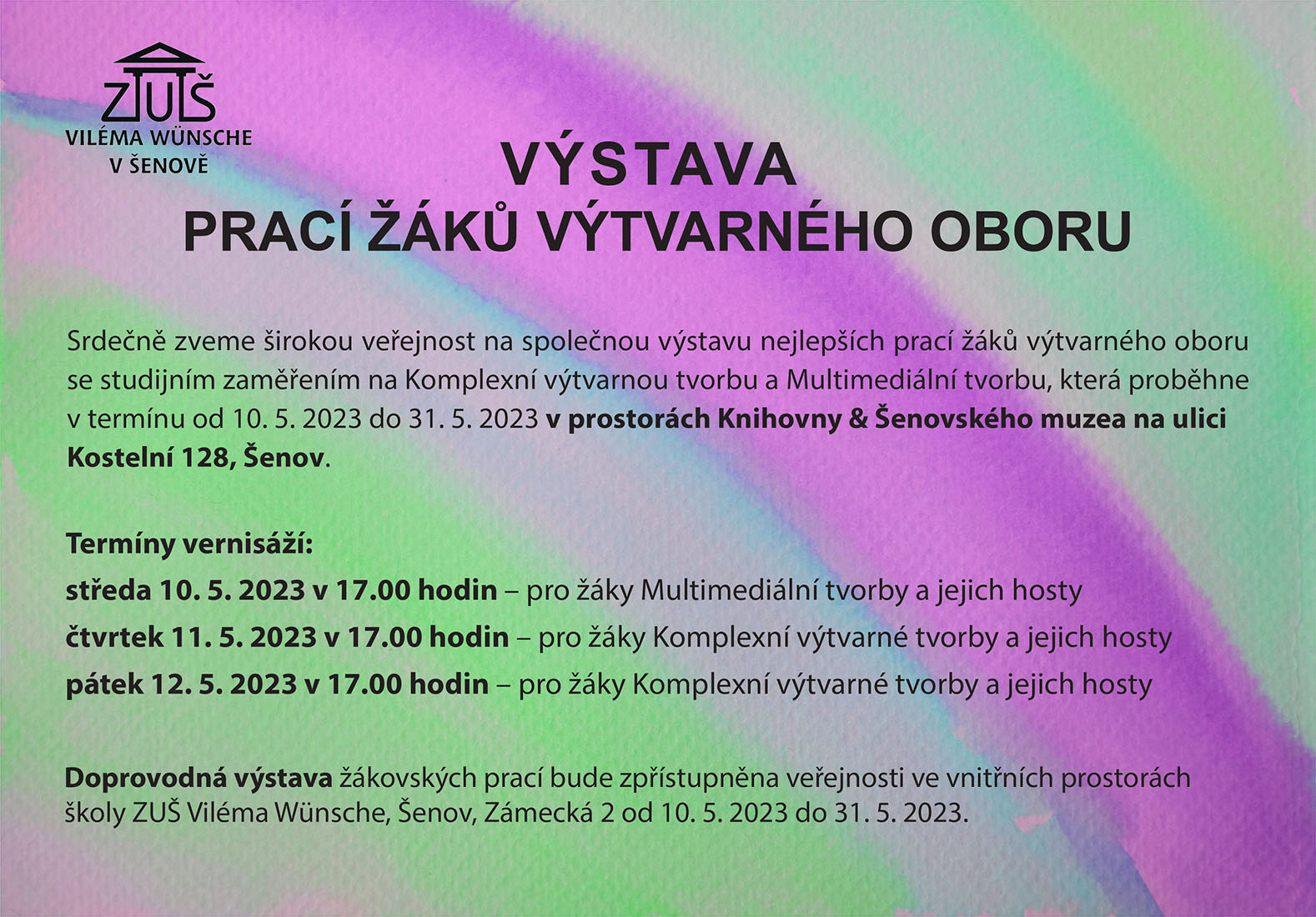 ZUŠ
VILÉMA WÜNSCHE
V ŠENOVĚ

VÝSTAVA
PRACÍ ŽÁKŮ VÝTVARNÉHO OBORU

Srdečně zveme širokou veřejnost na společnou výstavu nejlepších prací žáků výtvarného oboru se studijním zaměřením na Komplexní výtvarnou tvorbu a Multimediální tvorbu, která proběhne v termínu od 10. 5. 2023 do 31. 5. 2023 v prostorách Knihovny & Šenovského muzea na ulici Kostelní 128, Šenov.

Termíny vernisáží:
středa 10. 5. 2023 v 17.00 hodin – pro žáky Multimediální tvorby a jejich hosty
čtvrtek 11. 5. 2023 v 17.00 hodin – pro žáky Komplexní výtvarné tvorby a jejich hosty
pátek 12. 5. 2023 v 17.00 hodin – pro žáky Komplexní výtvarné tvorby a jejich hosty

Doprovodná výstava žákovských prací bude zpřístupněna veřejnosti ve vnitřních prostorách školy ZUŠ Viléma Wünsche, Šenov, Zámecká 2 od 10. 5. 2023 do 31. 5. 2023.